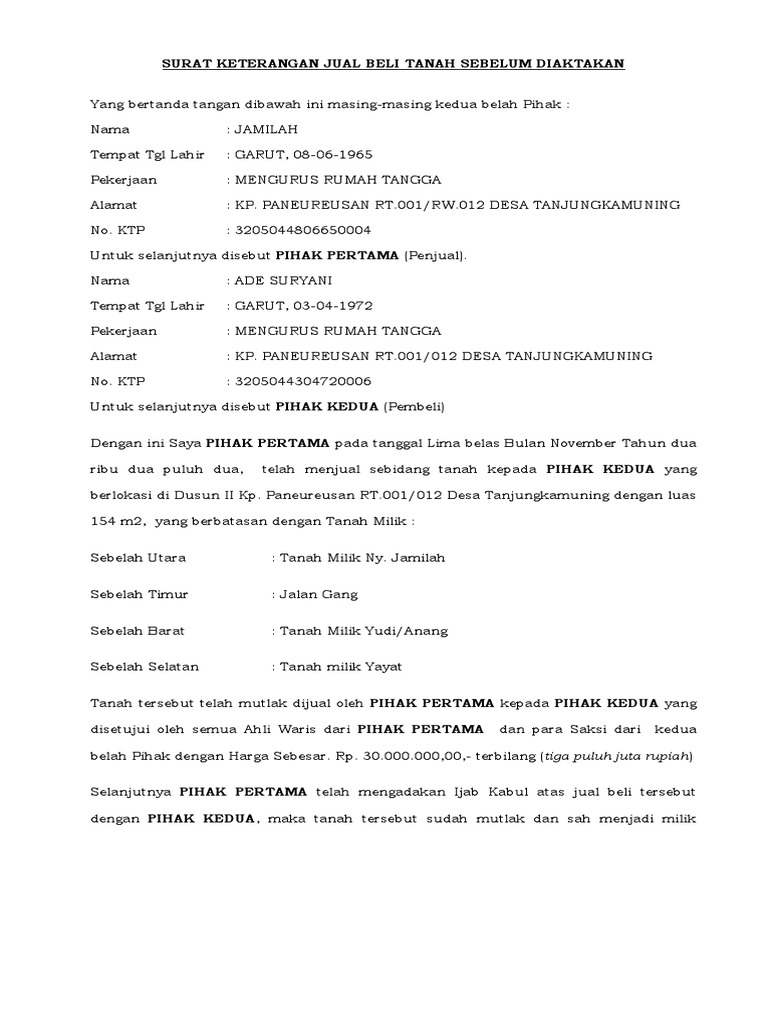 SURAT KETERANGAN JUAL BELI TANAH SEBELUM DIAKTAKAN

Yang bertanda tangan dibawah ini masing-masing kedua belah Pihak :

Nama : JAMILAH

Tempat Tgl Lahir : GARUT, 08-06-1965

Pekerjaan : MENGURUS RUMAH TANGGA

Alamat : KP. PANEUREUSAN RT.001/RW.012 DESA TANJUNGKAMUNING

No. KTP : 3205044806650004

Untuk selanjutnya disebut PIHAK PERTAMA (Penjual).

Nama : ADE SURYANI

Tempat Tgl Lahir : GARUT, 03-04-1972

Pekerjaan : MENGURUS RUMAH TANGGA

Alamat : KP. PANEUREUSAN RT.001/012 DESA TANJUNGKAMUNING

No. KTP : 3205044304720006

Untuk selanjutnya disebut PIHAK KEDUA (Pembeli)

Dengan ini Saya PIHAK PERTAMA pada tanggal Lima belas Bulan November Tahun dua ribu dua puluh dua, telah menjual sebidang tanah kepada PIHAK KEDUA yang berlokasi di Dusun II Kp. Paneureusan RT.001/012 Desa Tanjungkamuning dengan luas 154 m2, yang berbatasan dengan Tanah Milik :

Sebelah Utara : Tanah Milik Ny. Jamilah

Sebelah Timur : Jalan Gang

Sebelah Barat : Tanah Milik Yudi/Anang

Sebelah Selatan : Tanah milik Yayat

Tanah tersebut telah mutlak dijual oleh PIHAK PERTAMA kepada PIHAK KEDUA yang disetujui oleh semua Ahli Waris dari PIHAK PERTAMA dan para Saksi dari kedua belah Pihak dengan Harga Sebesar. Rp. 30.000.000,00,- terbilang (tiga puluh juta rupiah)

Selanjutnya PIHAK PERTAMA telah mengadakan Ijab Kabul atas jual beli tersebut dengan PIHAK KEDUA, maka tanah tersebut sudah mutlak dan sah menjadi milik